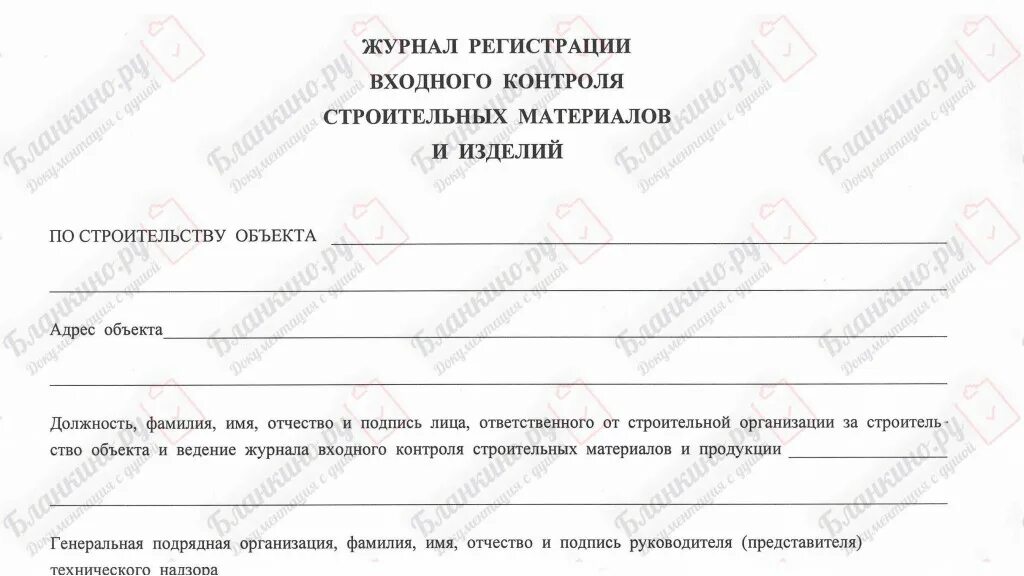 ЖУРНАЛ РЕГИСТРАЦИИ
ВХОДНОГО КОНТРОЛЯ
СТРОИТЕЛЬНЫХ МАТЕРИАЛОВ
И ИЗДЕЛИЙ

ПО СТРОИТЕЛЬСТВУ ОБЪЕКТА

Адрес объекта

Должность, фамилия, имя, отчество и подпись лица, ответственного от строительной организации за строительство объекта и ведение журнала входного контроля строительных материалов и продукции

Генеральная подрядная организация, фамилия, имя, отчество и подпись руководителя (представителя) технического надзора

Бланкино.ру Документация с душой